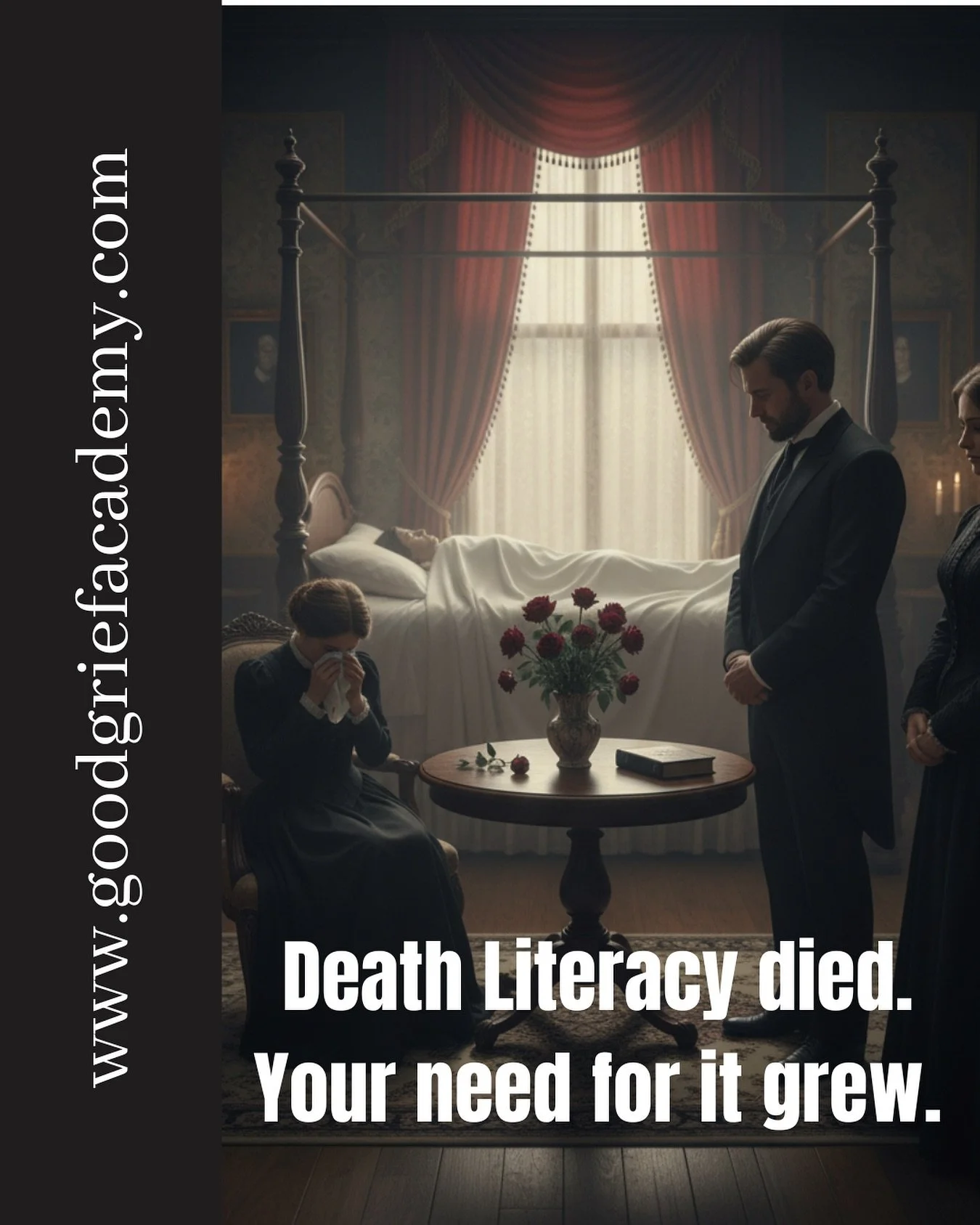 www.goodgriefacademy.com

Death Literacy died.
Your need for it grew.